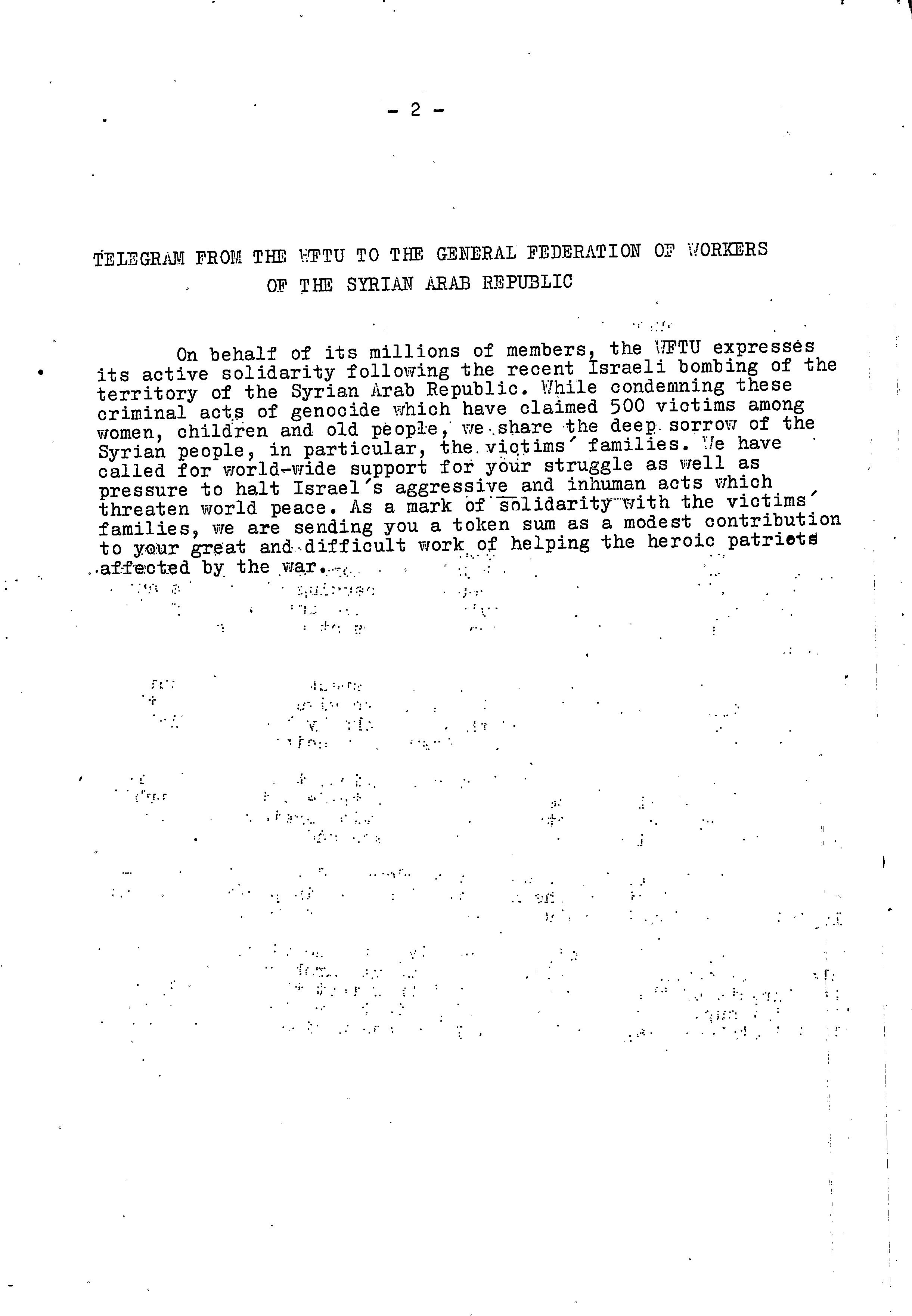 - 2 -

TELEGRAM FROM THE WFTU TO THE GENERAL FEDERATION OF WORKERS OF THE SYRIAN ARAB REPUBLIC

On behalf of its millions of members, the WFTU expresses its active solidarity following the recent Israeli bombing of the territory of the Syrian Arab Republic. While condemning these criminal acts of genocide which have claimed 500 victims among women, children and old people, we share the deep sorrow of the Syrian people, in particular, the victims' families. We have called for world-wide support for your struggle as well as pressure to halt Israel's aggressive and inhuman acts which threaten world peace. As a mark of solidarity with the victims' families, we are sending you a token sum as a modest contribution to your great and difficult work of helping the heroic patriots affected by the war.